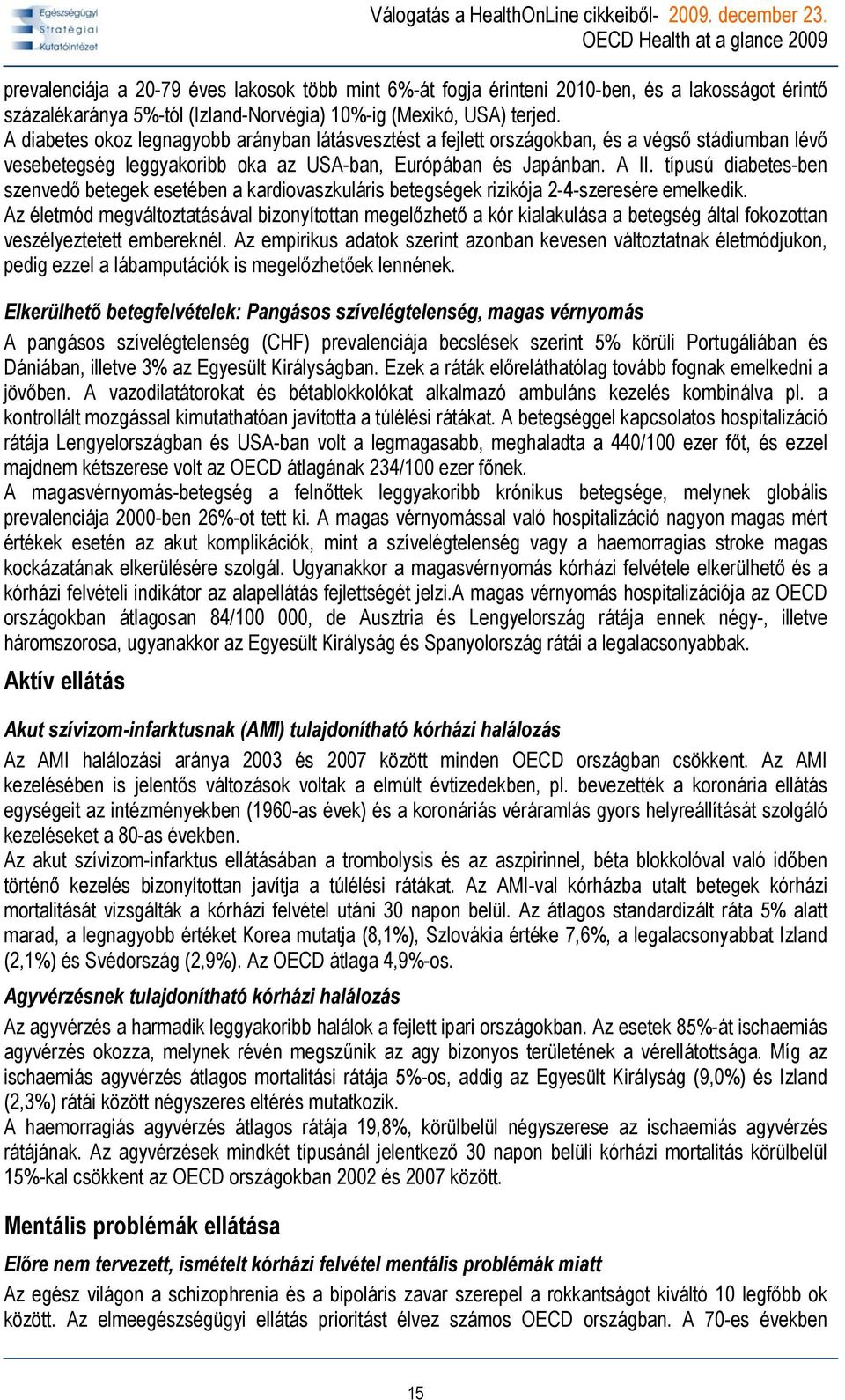 Egészségügyi Stratégiai Kutatóintézet

Válogatás a HealthOnLine cikkeiből- 2009. december 23.
OECD Health at a glance 2009

prevalenciája a 20-79 éves lakosok több mint 6%-át fogja érinteni 2010-ben, és a lakosságot érintő százalékaránya 5%-tól (Izland-Norvégia) 10%-ig (Mexikó, USA) terjed.
A diabetes okoz legnagyobb arányban látásvesztést a fejlett országokban, és a végső stádiumban lévő vesebetegség leggyakoribb oka az USA-ban, Európában és Japánban. A II. típusú diabetes-ben szenvedő betegek esetében a kardiovaszkuláris betegségek rizikója 2-4-szeresére emelkedik.
Az életmód megváltoztatásával bizonyítottan megelőzhető a kór kialakulása a betegség által fokozottan veszélyeztetett embereknél. Az empirikus adatok szerint azonban kevesen változtatnak életmódjukon, pedig ezzel a lábamputációk is megelőzhetőek lennének.

Elkerülhető betegfelvételek: Pangásos szívelégtelenség, magas vérnyomás

A pangásos szívelégtelenség (CHF) prevalenciája becslések szerint 5% körüli Portugáliában és Dániában, illetve 3% az Egyesült Királyságban. Ezek a ráták előreláthatólag tovább fognak emelkedni a jövőben. A vazodilatátorokat és bétablokkolókat alkalmazó ambuláns kezelés kombinálva pl. a kontrollált mozgással kimutathatóan javította a túlélési rátákat. A betegséggel kapcsolatos hospitalizáció rátája Lengyelországban és USA-ban volt a legmagasabb, meghaladta a 440/100 ezer főt, és ezzel majdnem kétszerese volt az OECD átlagának 234/100 ezer főnek.
A magasvérnyomás-betegség a felnőttek leggyakoribb krónikus betegsége, melynek globális prevalenciája 2000-ben 26%-ot tett ki. A magas vérnyomással való hospitalizáció nagyon magas mért értékek esetén az akut komplikációk, mint a szívelégtelenség vagy a haemorragias stroke magas kockázatának elkerülésére szolgál. Ugyanakkor a magasvérnyomás kórházi felvétele elkerülhető és a kórházi felvételi indikátor az alapellátás fejlettségét jelzi.A magas vérnyomás hospitalizációja az OECD országokban átlagosan 84/100 000, de Ausztria és Lengyelország rátája ennek négy-, illetve háromszorosa, ugyanakkor az Egyesült Királyság és Spanyolország rátái a legalacsonyabbak.

Aktív ellátás

Akut szívizom-infarktusnak (AMI) tulajdonítható kórházi halálozás

Az AMI halálozási aránya 2003 és 2007 között minden OECD országban csökkent. Az AMI kezelésében is jelentős változások voltak a elmúlt évtizedekben, pl. bevezették a koronária ellátás egységeit az intézményekben (1960-as évek) és a koronáriás véráramlás gyors helyreállítását szolgáló kezeléseket a 80-as években.
Az akut szívizom-infarktus ellátásában a trombolysis és az aszpirinnel, béta blokkolóval való időben történő kezelés bizonyítottan javítja a túlélési rátákat. Az AMI-val kórházba utalt betegek kórházi mortalitását vizsgálták a kórházi felvétel utáni 30 napon belül. Az átlagos standardizált ráta 5% alatt marad, a legnagyobb értéket Korea mutatja (8,1%), Szlovákia értéke 7,6%, a legalacsonyabbat Izland (2,1%) és Svédország (2,9%). Az OECD átlaga 4,9%-os.

Agyvérzésnek tulajdonítható kórházi halálozás

Az agyvérzés a harmadik leggyakoribb halálok a fejlett ipari országokban. Az esetek 85%-át ischaemiás agyvérzés okozza, melynek révén megszűnik az agy bizonyos területének a vérellátottsága. Míg az ischaemiás agyvérzés átlagos mortalitási rátája 5%-os, addig az Egyesült Királyság (9,0%) és Izland (2,3%) rátái között négyszeres eltérés mutatkozik.
A haemorragiás agyvérzés átlagos rátája 19,8%, körülbelül négyszerese az ischaemiás agyvérzés rátájának. Az agyvérzések mindkét típusánál jelentkező 30 napon belüli kórházi mortalitás körülbelül 15%-kal csökkent az OECD országokban 2002 és 2007 között.

Mentális problémák ellátása

Előre nem tervezett, ismételt kórházi felvétel mentális problémák miatt

Az egész világon a schizophrenia és a bipoláris zavar szerepel a rokkantságot kiváltó 10 legfőbb ok között. Az elmeegészségügyi ellátás prioritást élvez számos OECD országban. A 70-es években

15